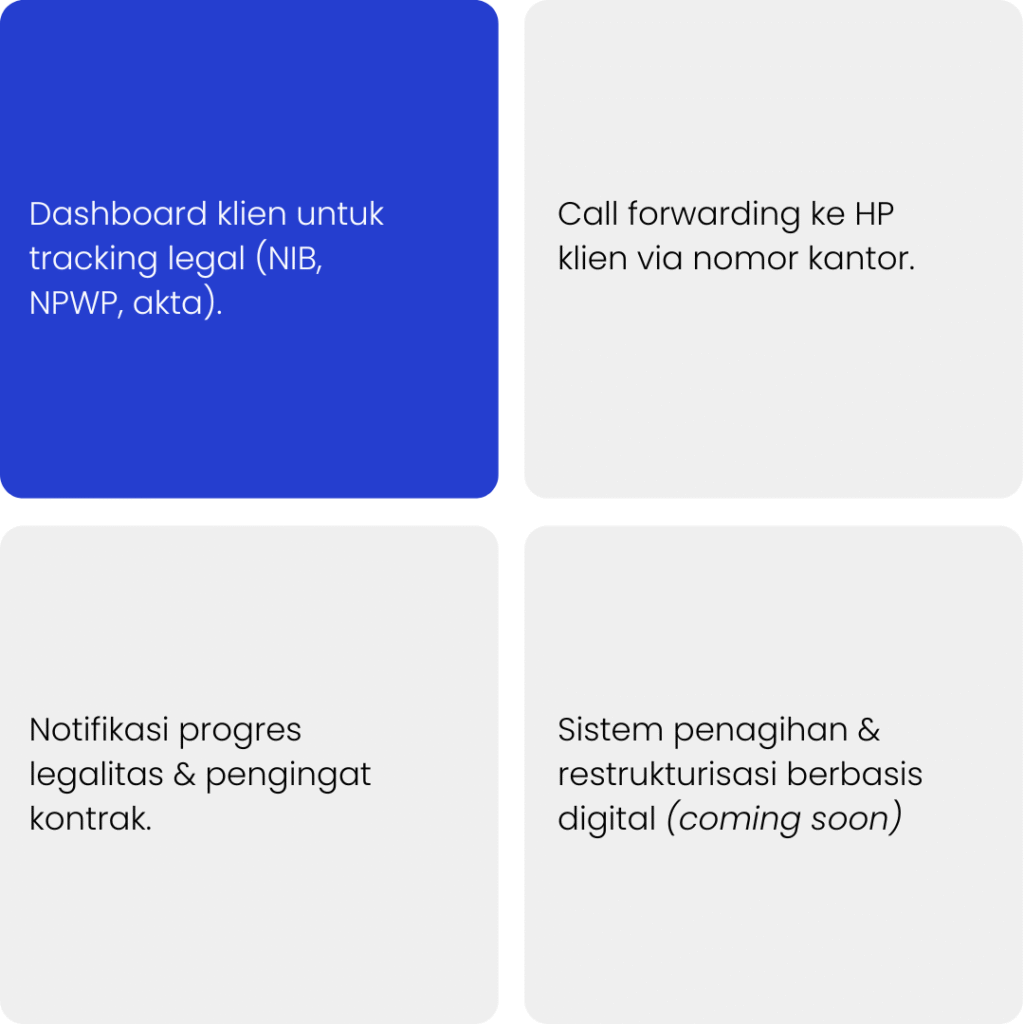 Dashboard klien untuk tracking legal (NIB, NPWP, akta).

Call forwarding ke HP klien via nomor kantor.

Notifikasi progres legalitas & pengingat kontrak.

Sistem penagihan & restrukturisasi berbasis digital (coming soon)